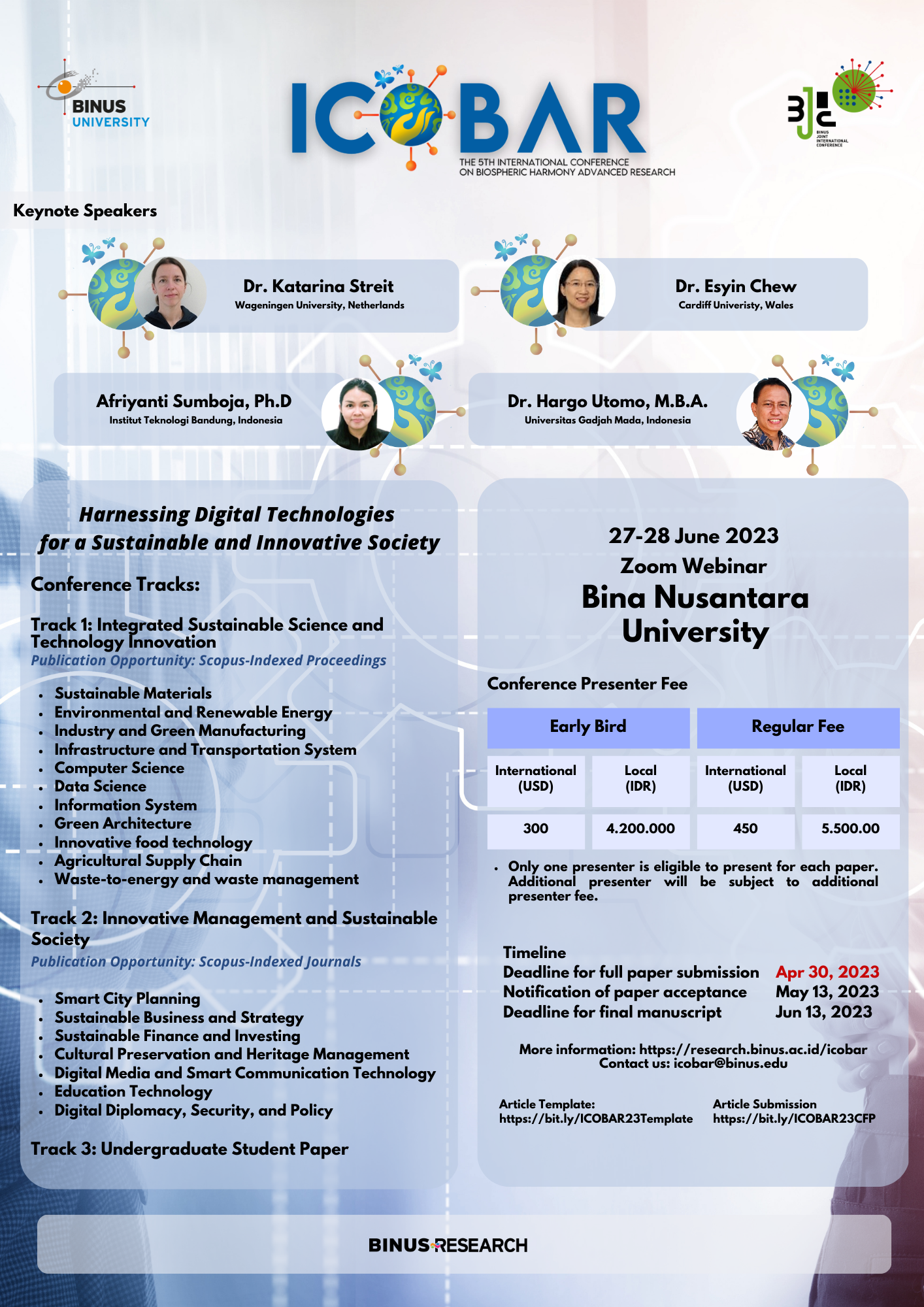 BINUS UNIVERSITY

ICOBAR
THE 5TH INTERNATIONAL CONFERENCE ON BIOSPHERIC HARMONY ADVANCED RESEARCH

BJIC
BINUS JOINT INTERNATIONAL CONFERENCE

Keynote Speakers

Dr. Katarina Streit
Wageningen University, Netherlands

Dr. Esyin Chew
Cardiff Univeristy, Wales

Afriyanti Sumboja, Ph.D
Institut Teknologi Bandung, Indonesia

Dr. Hargo Utomo, M.B.A.
Universitas Gadjah Mada, Indonesia

Harnessing Digital Technologies for a Sustainable and Innovative Society

Conference Tracks:

Track 1: Integrated Sustainable Science and Technology Innovation
Publication Opportunity: Scopus-Indexed Proceedings

- Sustainable Materials
- Environmental and Renewable Energy
- Industry and Green Manufacturing
- Infrastructure and Transportation System
- Computer Science
- Data Science
- Information System
- Green Architecture
- Innovative food technology
- Agricultural Supply Chain
- Waste-to-energy and waste management

Track 2: Innovative Management and Sustainable Society
Publication Opportunity: Scopus-Indexed Journals

- Smart City Planning
- Sustainable Business and Strategy
- Sustainable Finance and Investing
- Cultural Preservation and Heritage Management
- Digital Media and Smart Communication Technology
- Education Technology
- Digital Diplomacy, Security, and Policy

Track 3: Undergraduate Student Paper

27-28 June 2023
Zoom Webinar
Bina Nusantara University

Conference Presenter Fee

| Early Bird | | Regular Fee | |
|---|---|---|---|
| International (USD) | Local (IDR) | International (USD) | Local (IDR) |
| 300 | 4.200.000 | 450 | 5.500.00 |

- Only one presenter is eligible to present for each paper. Additional presenter will be subject to additional presenter fee.

Timeline
Deadline for full paper submission Apr 30, 2023
Notification of paper acceptance May 13, 2023
Deadline for final manuscript Jun 13, 2023

More information: https://research.binus.ac.id/icobar
Contact us: icobar@binus.edu

Article Template:
https://bit.ly/ICOBAR23Template

Article Submission
https://bit.ly/ICOBAR23CFP

BINUS RESEARCH